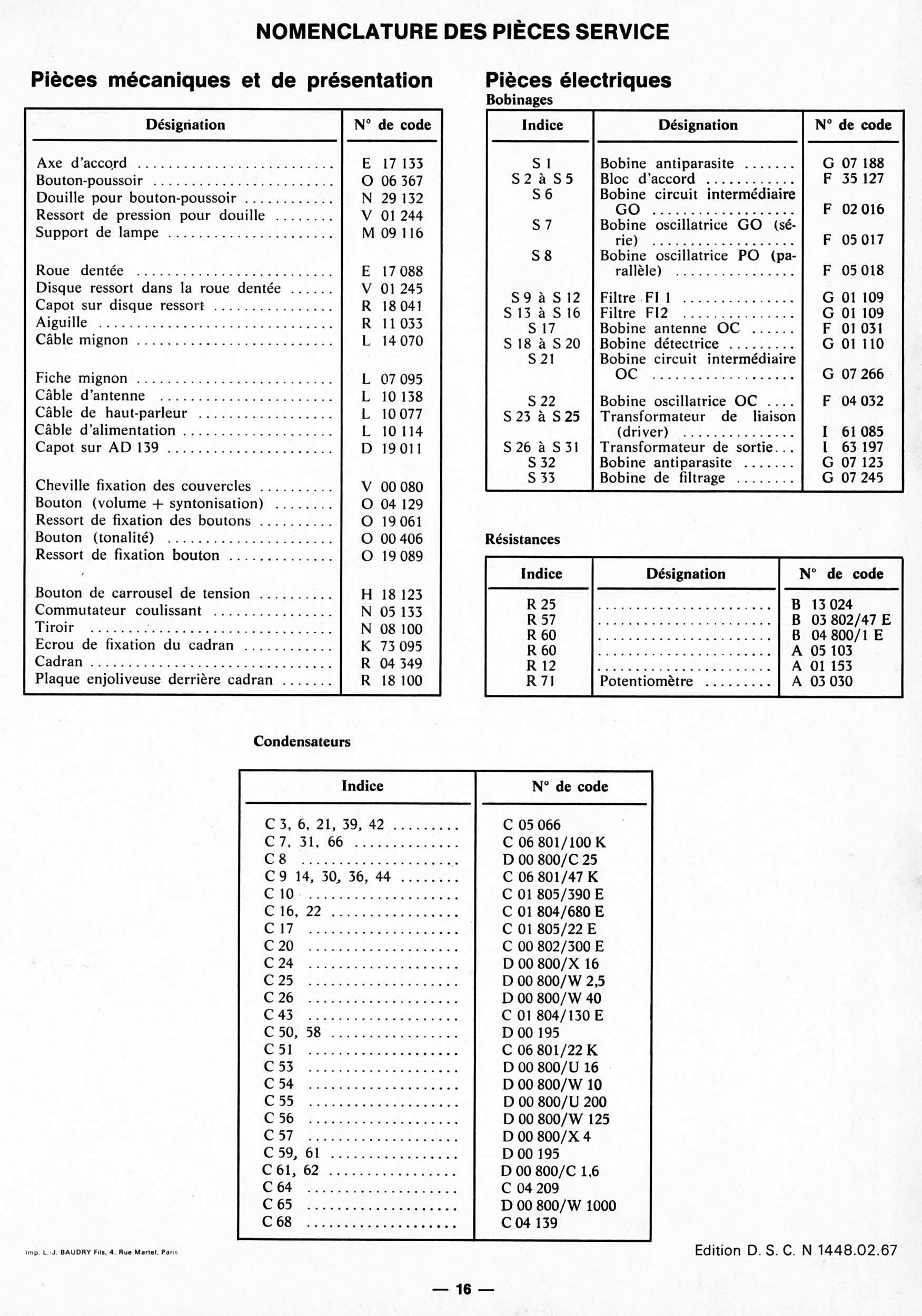 NOMENCLATURE DES PIÈCES SERVICE

Pièces mécaniques et de présentation

| Désignation | N° de code |
|---|---|
| Axe d'accord | E 17 133 |
| Bouton-poussoir | O 06 367 |
| Douille pour bouton-poussoir | N 29 132 |
| Ressort de pression pour douille | V 01 244 |
| Support de lampe | M 09 116 |
| Roue dentée | E 17 088 |
| Disque ressort dans la roue dentée | V 01 245 |
| Capot sur disque ressort | R 18 041 |
| Aiguille | R 11 033 |
| Câble mignon | L 14 070 |
| Fiche mignon | L 07 095 |
| Câble d'antenne | L 10 138 |
| Câble de haut-parleur | L 10 077 |
| Câble d'alimentation | L 10 114 |
| Capot sur AD 139 | D 19 011 |
| Cheville fixation des couvercles | V 00 080 |
| Bouton (volume + syntonisation) | O 04 129 |
| Ressort de fixation des boutons | O 19 061 |
| Bouton (tonalité) | O 00 406 |
| Ressort de fixation bouton | O 19 089 |
| Bouton de carrousel de tension | H 18 123 |
| Commutateur coulissant | N 05 133 |
| Tiroir | N 08 100 |
| Ecrou de fixation du cadran | K 73 095 |
| Cadran | R 04 349 |
| Plaque enjoliveuse derrière cadran | R 18 100 |

Pièces électriques
Bobinages

| Indice | Désignation | N° de code |
|---|---|---|
| S 1 | Bobine antiparasite | G 07 188 |
| S 2 à S 5 | Bloc d'accord | F 35 127 |
| S 6 | Bobine circuit intermédiaire GO | F 02 016 |
| S 7 | Bobine oscillatrice GO (série) | F 05 017 |
| S 8 | Bobine oscillatrice PO (parallèle) | F 05 018 |
| S 9 à S 12 | Filtre FI 1 | G 01 109 |
| S 13 à S 16 | Filtre FI2 | G 01 109 |
| S 17 | Bobine antenne OC | F 01 031 |
| S 18 à S 20 | Bobine détectrice | G 01 110 |
| S 21 | Bobine circuit intermédiaire OC | G 07 266 |
| S 22 | Bobine oscillatrice OC | F 04 032 |
| S 23 à S 25 | Transformateur de liaison (driver) | I 61 085 |
| S 26 à S 31 | Transformateur de sortie | I 63 197 |
| S 32 | Bobine antiparasite | G 07 123 |
| S 33 | Bobine de filtrage | G 07 245 |

Résistances

| Indice | Désignation | N° de code |
|---|---|---|
| R 25 | | B 13 024 |
| R 57 | | B 03 802/47 E |
| R 60 | | B 04 800/1 E |
| R 60 | | A 05 103 |
| R 12 | | A 01 153 |
| R 71 | Potentiomètre | A 03 030 |

Condensateurs

| Indice | N° de code |
|---|---|
| C 3, 6, 21, 39, 42 | C 05 066 |
| C 7, 31, 66 | C 06 801/100 K |
| C 8 | D 00 800/C 25 |
| C 9 14, 30, 36, 44 | C 06 801/47 K |
| C 10 | C 01 805/390 E |
| C 16, 22 | C 01 804/680 E |
| C 17 | C 01 805/22 E |
| C 20 | C 00 802/300 E |
| C 24 | D 00 800/X 16 |
| C 25 | D 00 800/W 2,5 |
| C 26 | D 00 800/W 40 |
| C 43 | C 01 804/130 E |
| C 50, 58 | D 00 195 |
| C 51 | C 06 801/22 K |
| C 53 | D 00 800/U 16 |
| C 54 | D 00 800/W 10 |
| C 55 | D 00 800/U 200 |
| C 56 | D 00 800/W 125 |
| C 57 | D 00 800/X 4 |
| C 59, 61 | D 00 195 |
| C 61, 62 | D 00 800/C 1,6 |
| C 64 | C 04 209 |
| C 65 | D 00 800/W 1000 |
| C 68 | C 04 139 |

Imp. L.-J. BAUDRY Fils, 4, Rue Martel, Paris

Edition D. S. C. N 1448.02.67

— 16 —